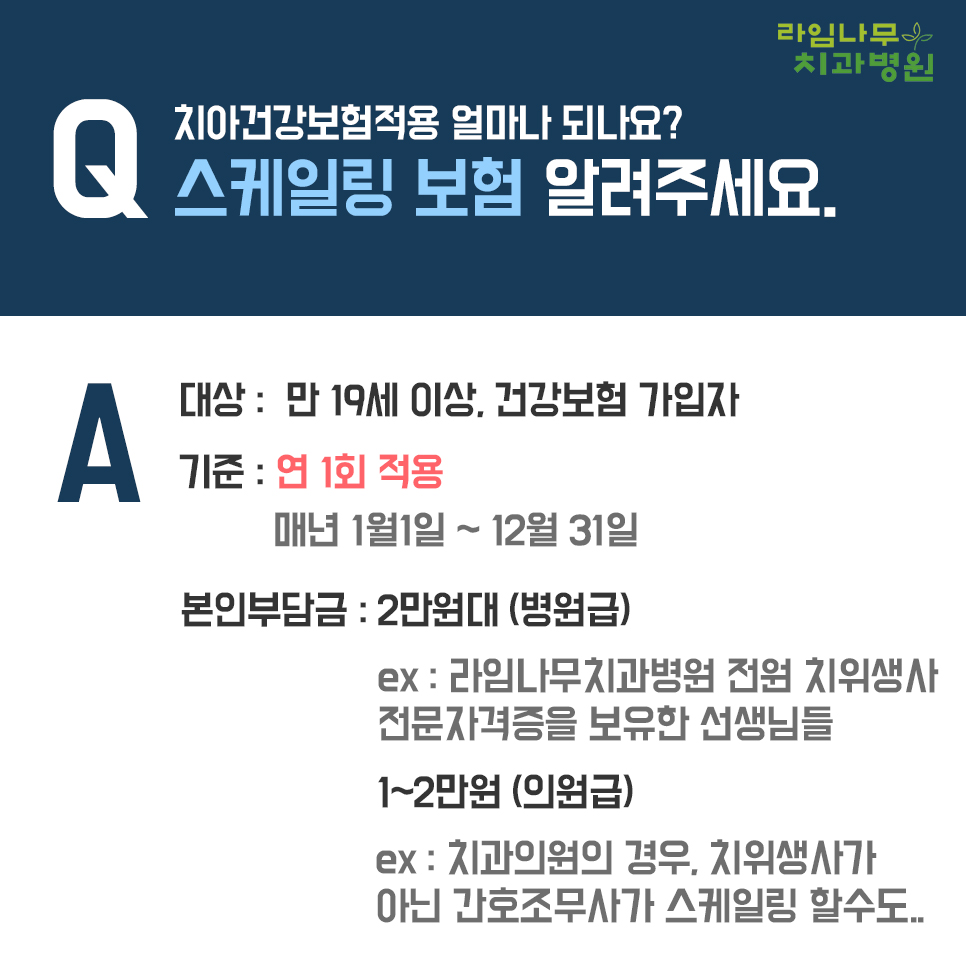 라임나무
치과병원

Q 치아건강보험적용 얼마나 되나요?
스케일링 보험 알려주세요.

A 대상 : 만 19세 이상, 건강보험 가입자

기준 : 연 1회 적용
매년 1월1일 ~ 12월 31일

본인부담금 : 2만원대 (병원급)

ex : 라임나무치과병원 전원 치위생사 전문자격증을 보유한 선생님들

1~2만원 (의원급)

ex : 치과의원의 경우, 치위생사가 아닌 간호조무사가 스케일링 할수도..